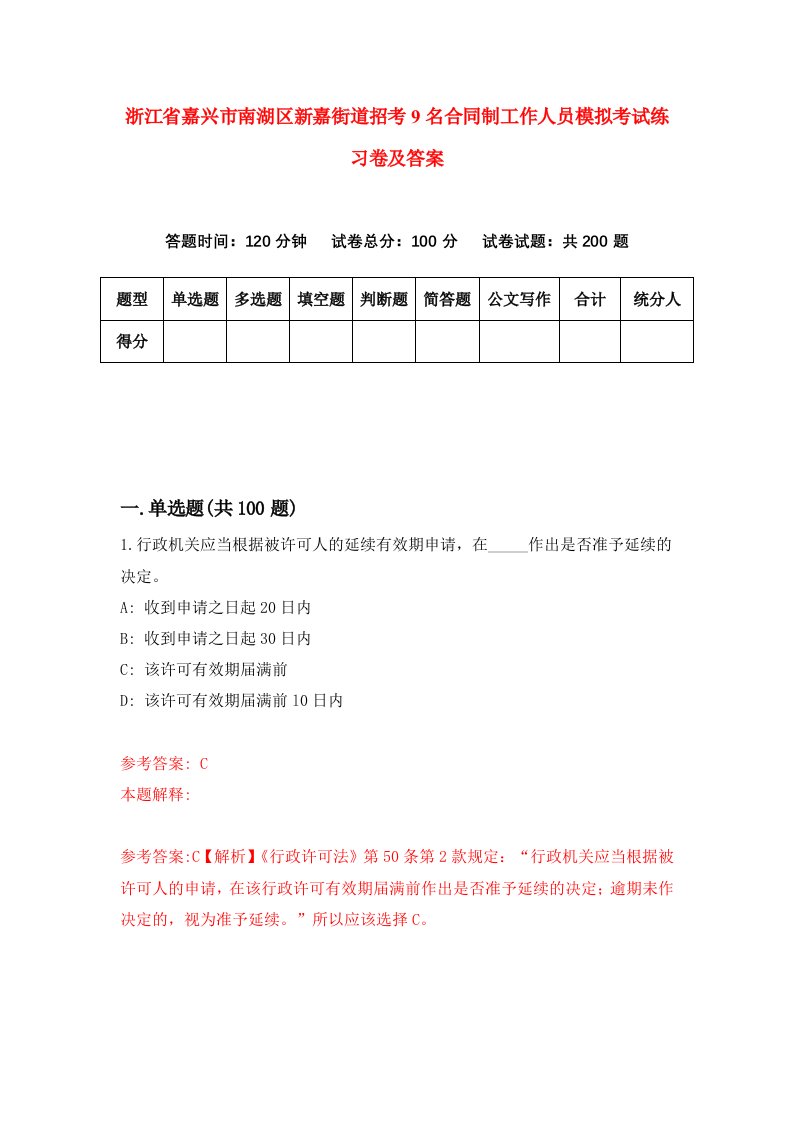 浙江省嘉兴市南湖区新嘉街道招考9名合同制工作人员模拟考试练习卷及答案

答题时间：120分钟　试卷总分：100分　试卷试题：共200题

| 题型 | 单选题 | 多选题 | 填空题 | 判断题 | 简答题 | 公文写作 | 合计 | 统分人 |
|---|---|---|---|---|---|---|---|---|
| 得分 | | | | | | | | |

一.单选题(共100题)

1.行政机关应当根据被许可人的延续有效期申请，在_____作出是否准予延续的决定。

A: 收到申请之日起20日内

B: 收到申请之日起30日内

C: 该许可有效期届满前

D: 该许可有效期届满前10日内

参考答案: C

本题解释:

参考答案:C【解析】《行政许可法》第50条第2款规定：“行政机关应当根据被许可人的申请，在该行政许可有效期届满前作出是否准予延续的决定；逾期未作决定的，视为准予延续。”所以应该选择C。